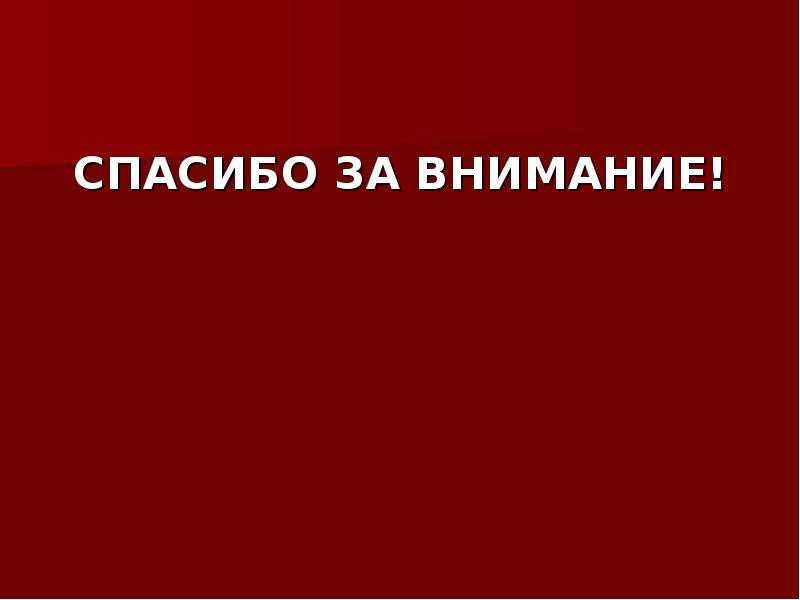 СПАСИБО ЗА ВНИМАНИЕ!